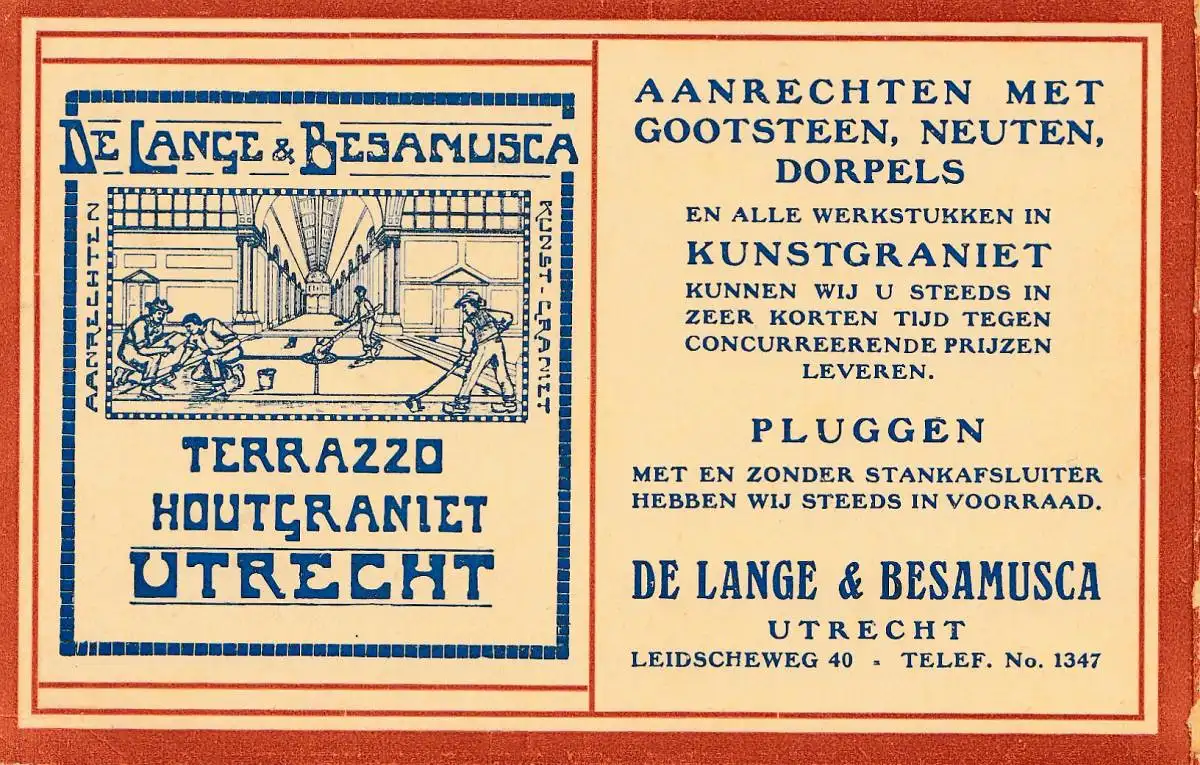 DE LANGE & BESAMUSCA

AANRECHTEN

KUNST-GRANIET

TERRAZZO
HOUTGRANIET
UTRECHT

AANRECHTEN MET GOOTSTEEN, NEUTEN, DORPELS

EN ALLE WERKSTUKKEN IN
KUNSTGRANIET
KUNNEN WIJ U STEEDS IN ZEER KORTEN TIJD TEGEN CONCURREERENDE PRIJZEN LEVEREN.

PLUGGEN
MET EN ZONDER STANKAFSLUITER HEBBEN WIJ STEEDS IN VOORRAAD.

DE LANGE & BESAMUSCA
UTRECHT
LEIDSCHEWEG 40 - TELEF. No. 1347